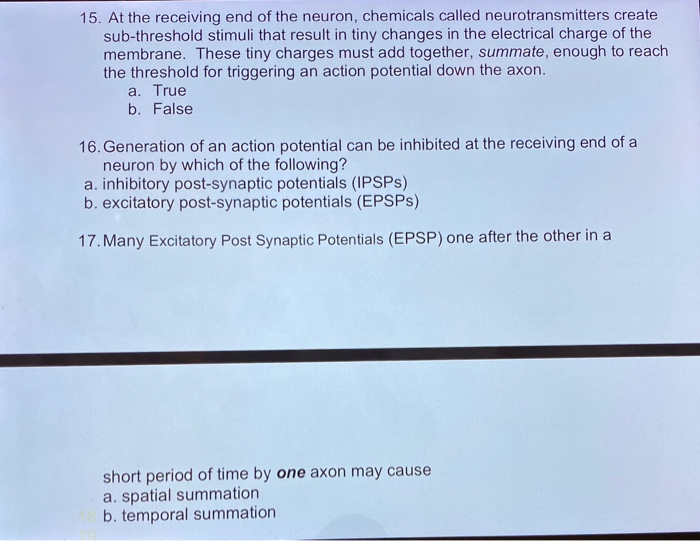 15. At the receiving end of the neuron, chemicals called neurotransmitters create sub-threshold stimuli that result in tiny changes in the electrical charge of the membrane. These tiny charges must add together, summate, enough to reach the threshold for triggering an action potential down the axon.
a. True
b. False

16. Generation of an action potential can be inhibited at the receiving end of a neuron by which of the following?
a. inhibitory post-synaptic potentials (IPSPs)
b. excitatory post-synaptic potentials (EPSPs)

17. Many Excitatory Post Synaptic Potentials (EPSP) one after the other in a

short period of time by one axon may cause
a. spatial summation
b. temporal summation